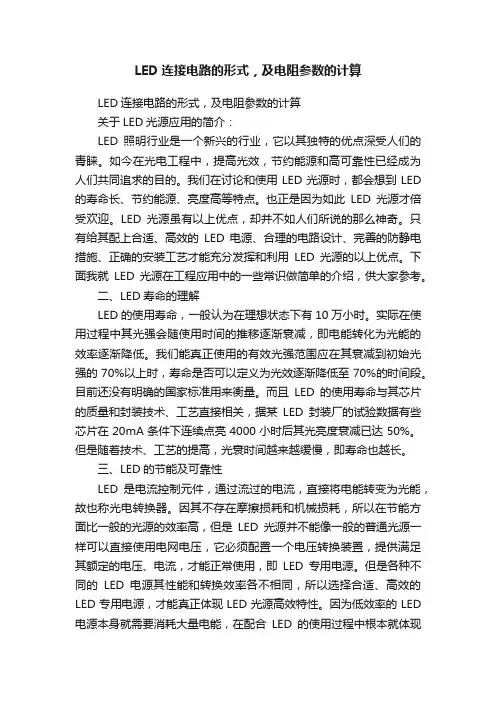 LED 连接电路的形式，及电阻参数的计算

LED 连接电路的形式，及电阻参数的计算

关于 LED 光源应用的简介：

LED 照明行业是一个新兴的行业，它以其独特的优点深受人们的青睐。如今在光电工程中，提高光效，节约能源和高可靠性已经成为人们共同追求的目的。我们在讨论和使用 LED 光源时，都会想到 LED 的寿命长、节约能源、亮度高等特点。也正是因为如此 LED 光源才倍受欢迎。LED 光源虽有以上优点，却并不如人们所说的那么神奇。只有给其配上合适、高效的 LED 电源、合理的电路设计、完善的防静电措施、正确的安装工艺才能充分发挥和利用 LED 光源的以上优点。下面我就 LED 光源在工程应用中的一些常识做简单的介绍，供大家参考。

二、LED 寿命的理解

LED 的使用寿命，一般认为在理想状态下有 10 万小时。实际在使用过程中其光强会随使用时间的推移逐渐衰减，即电能转化为光能的效率逐渐降低。我们能真正使用的有效光强范围应在其衰减到初始光强的 70%以上时，寿命是否可以定义为光效逐渐降低至 70%的时间段。目前还没有明确的国家标准用来衡量。而且 LED 的使用寿命与其芯片的质量和封装技术、工艺直接相关，据某 LED 封装厂的试验数据有些芯片在 20mA 条件下连续点亮 4000 小时后其光亮度衰减已达 50%。但是随着技术、工艺的提高，光衰时间越来越缓慢，即寿命也越长。

三、LED 的节能及可靠性

LED 是电流控制元件，通过流过的电流，直接将电能转变为光能，故也称光电转换器。因其不存在摩擦损耗和机械损耗，所以在节能方面比一般的光源的效率高，但是 LED 光源并不能像一般的普通光源一样可以直接使用电网电压，它必须配置一个电压转换装置，提供满足其额定的电压、电流，才能正常使用，即 LED 专用电源。但是各种不同的 LED 电源其性能和转换效率各不相同，所以选择合适、高效的 LED 专用电源，才能真正体现 LED 光源高效特性。因为低效率的 LED 电源本身就需要消耗大量电能，在配合 LED 的使用过程中根本就体现